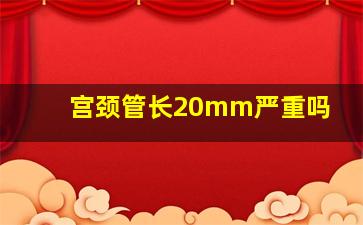 宫颈管长20mm严重吗